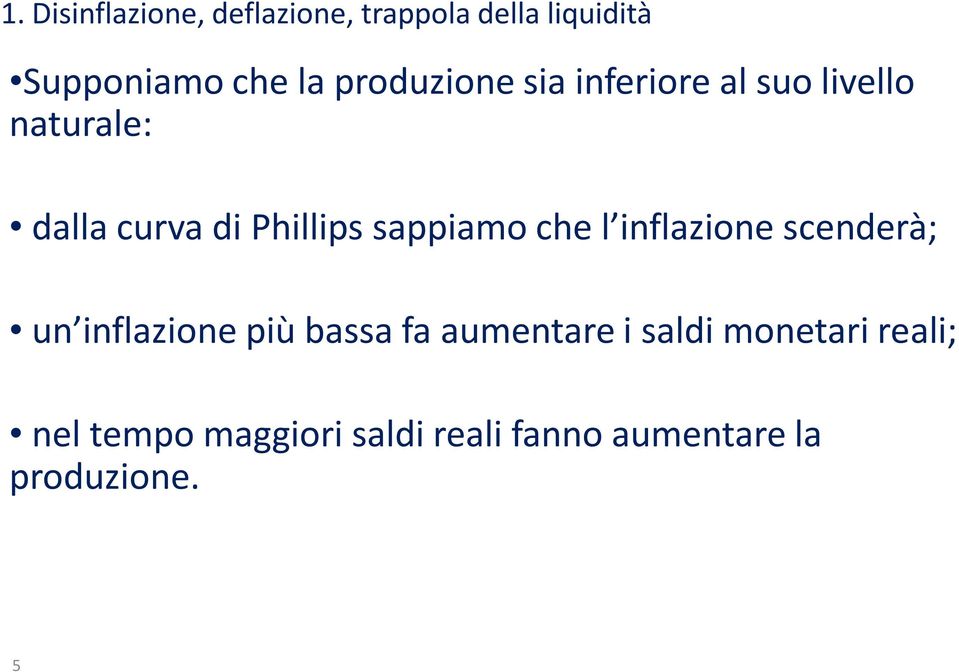 1. Disinflazione, deflazione, trappola della liquidità

•Supponiamo che la produzione sia inferiore al suo livello naturale:

• dalla curva di Phillips sappiamo che l’inflazione scenderà;

• un’inflazione più bassa fa aumentare i saldi monetari reali;

• nel tempo maggiori saldi reali fanno aumentare la produzione.

5